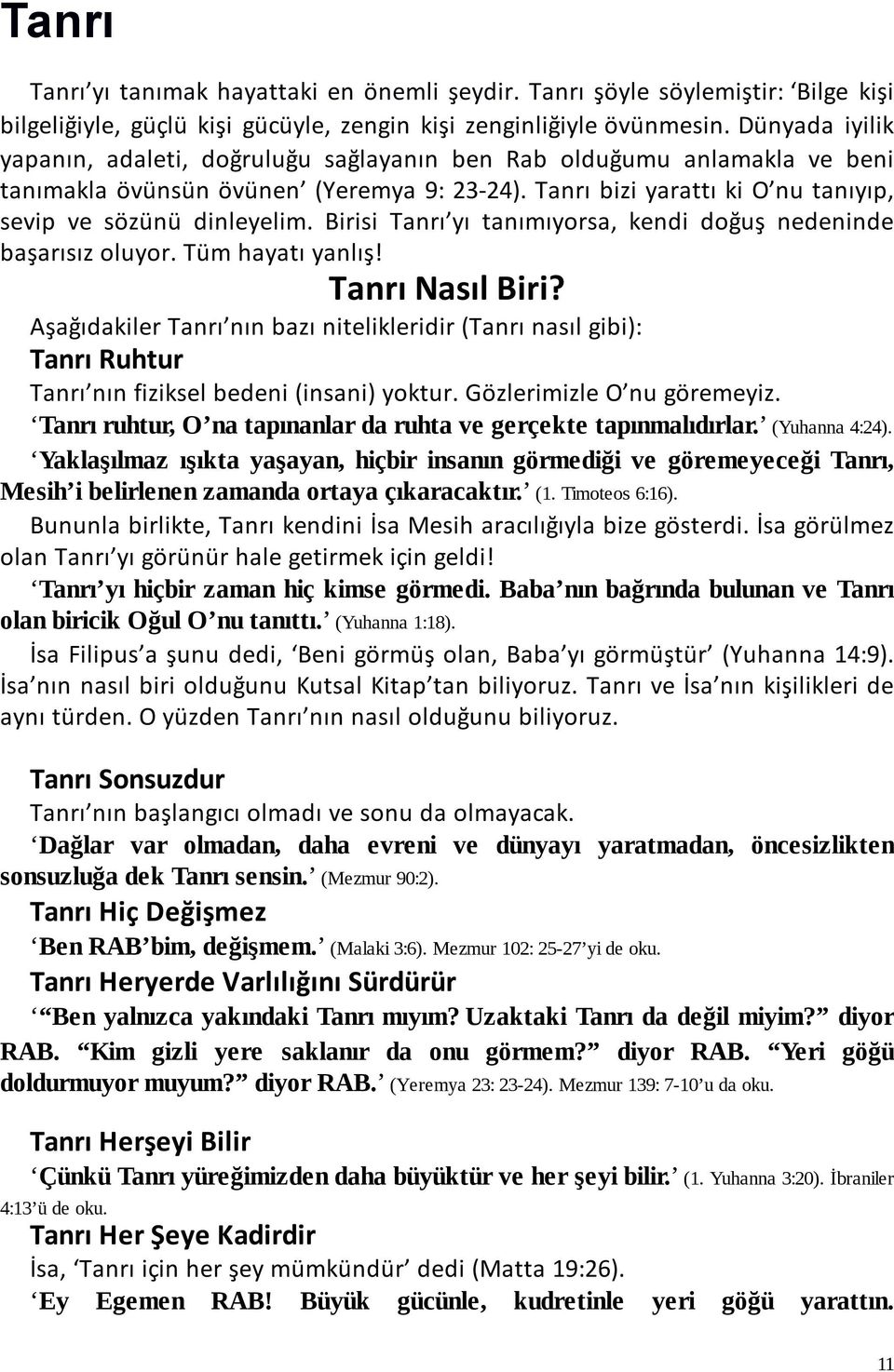 Tanrı

Tanrı'yı tanımak hayattaki en önemli şeydir. Tanrı şöyle söylemiştir: 'Bilge kişi bilgeliğiyle, güçlü kişi gücüyle, zengin kişi zenginliğiyle övünmesin. Dünyada iyilik yapanın, adaleti, doğruluğu sağlayanın ben Rab olduğumu anlamakla ve beni tanımakla övünsün övünen' (Yeremya 9: 23-24). Tanrı bizi yarattı ki O'nu tanıyıp, sevip ve sözünü dinleyelim. Birisi Tanrı'yı tanımıyorsa, kendi doğuş nedeninde başarısız oluyor. Tüm hayatı yanlış!

Tanrı Nasıl Biri?

Aşağıdakiler Tanrı'nın bazı nitelikleridir (Tanrı nasıl gibi):

Tanrı Ruhtur

Tanrı'nın fiziksel bedeni (insani) yoktur. Gözlerimizle O'nu göremeyiz.

'Tanrı ruhtur, O'na tapınanlar da ruhta ve gerçekte tapınmalıdırlar.' (Yuhanna 4:24).

'Yaklaşılmaz ışıkta yaşayan, hiçbir insanın görmediği ve göremeyeceği Tanrı, Mesih'i belirlenen zamanda ortaya çıkaracaktır.' (1. Timoteos 6:16).

Bununla birlikte, Tanrı kendini İsa Mesih aracılığıyla bize gösterdi. İsa görülmez olan Tanrı'yı görünür hale getirmek için geldi!

'Tanrı'yı hiçbir zaman hiç kimse görmedi. Baba'nın bağrında bulunan ve Tanrı olan biricik Oğul O'nu tanıttı.' (Yuhanna 1:18).

İsa Filipus'a şunu dedi, 'Beni görmüş olan, Baba'yı görmüştür' (Yuhanna 14:9). İsa'nın nasıl biri olduğunu Kutsal Kitap'tan biliyoruz. Tanrı ve İsa'nın kişilikleri de aynı türden. O yüzden Tanrı'nın nasıl olduğunu biliyoruz.

Tanrı Sonsuzdur

Tanrı'nın başlangıcı olmadı ve sonu da olmayacak.

'Dağlar var olmadan, daha evreni ve dünyayı yaratmadan, öncesizlikten sonsuzluğa dek Tanrı sensin.' (Mezmur 90:2).

Tanrı Hiç Değişmez

'Ben RAB'bim, değişmem.' (Malaki 3:6). Mezmur 102: 25-27'yi de oku.

Tanrı Heryerde Varlılığını Sürdürür

'"Ben yalnızca yakındaki Tanrı mıyım? Uzaktaki Tanrı da değil miyim?" diyor RAB. "Kim gizli yere saklanır da onu görmem?" diyor RAB. "Yeri göğü doldurmuyor muyum?" diyor RAB.' (Yeremya 23: 23-24). Mezmur 139: 7-10'u da oku.

Tanrı Herşeyi Bilir

'Çünkü Tanrı yüreğimizden daha büyüktür ve her şeyi bilir.' (1. Yuhanna 3:20). İbraniler 4:13'ü de oku.

Tanrı Her Şeye Kadirdir

İsa, 'Tanrı için her şey mümkündür' dedi (Matta 19:26).

'Ey Egemen RAB! Büyük gücünle, kudretinle yeri göğü yarattın.

11